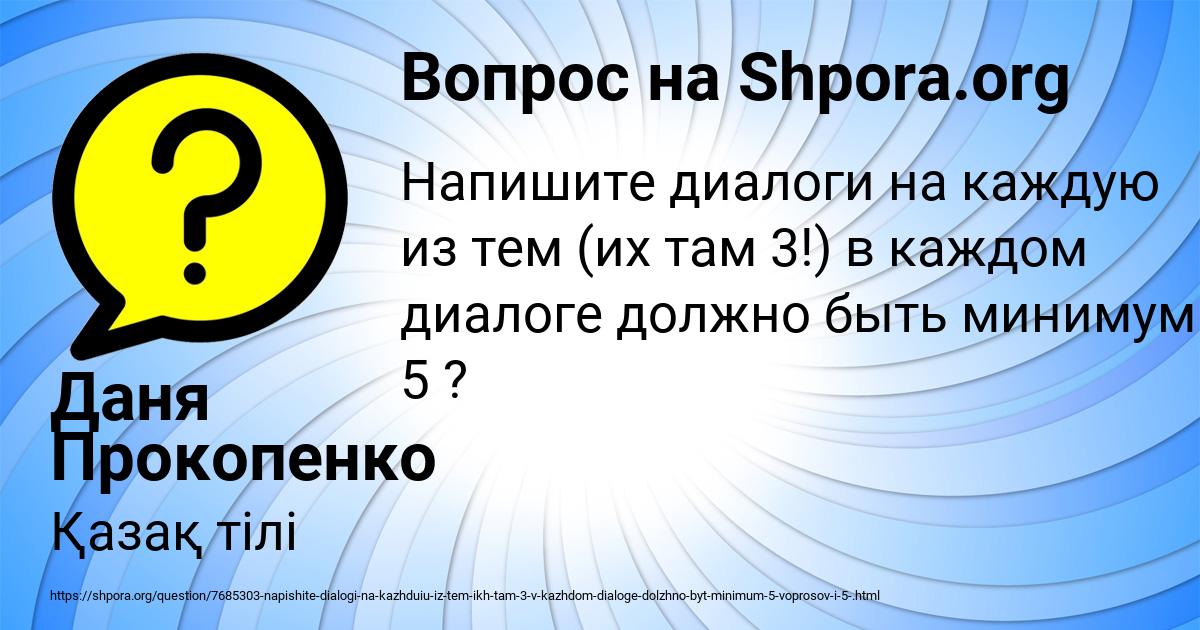 Вопрос на Shpora.org

Напишите диалоги на каждую из тем (их там 3!) в каждом диалоге должно быть минимум 5 ?

Даня Прокопенко

Қазақ тілі

https://shpora.org/question/7685303-napishite-dialogi-na-kazhduiu-iz-tem-ikh-tam-3-v-kazhdom-dialoge-dolzhno-byt-minimum-5-voprosov-i-5-.html